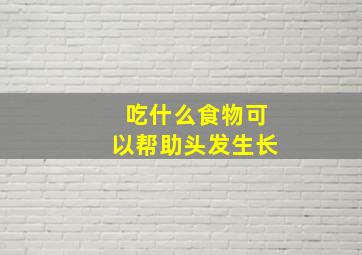 吃什么食物可以帮助头发生长